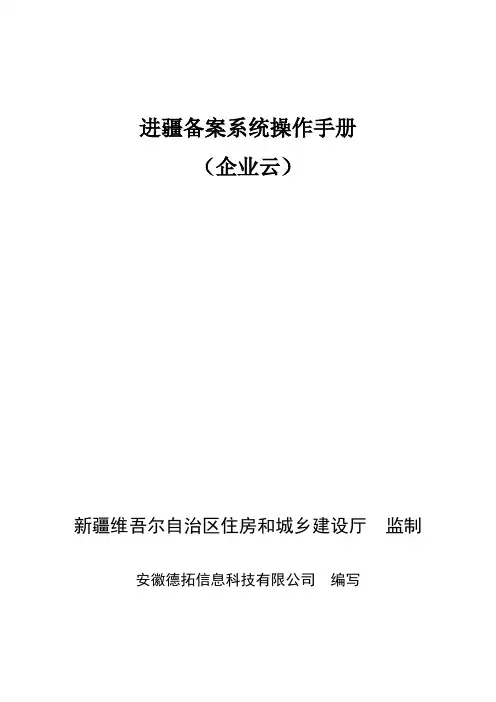 进疆备案系统操作手册

（企业云）

新疆维吾尔自治区住房和城乡建设厅 监制

安徽德拓信息科技有限公司 编写